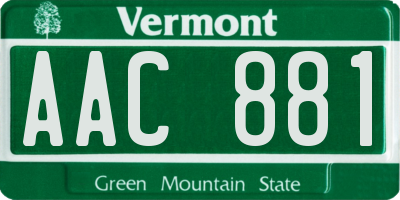 Vermont

AAC 881

Green Mountain State